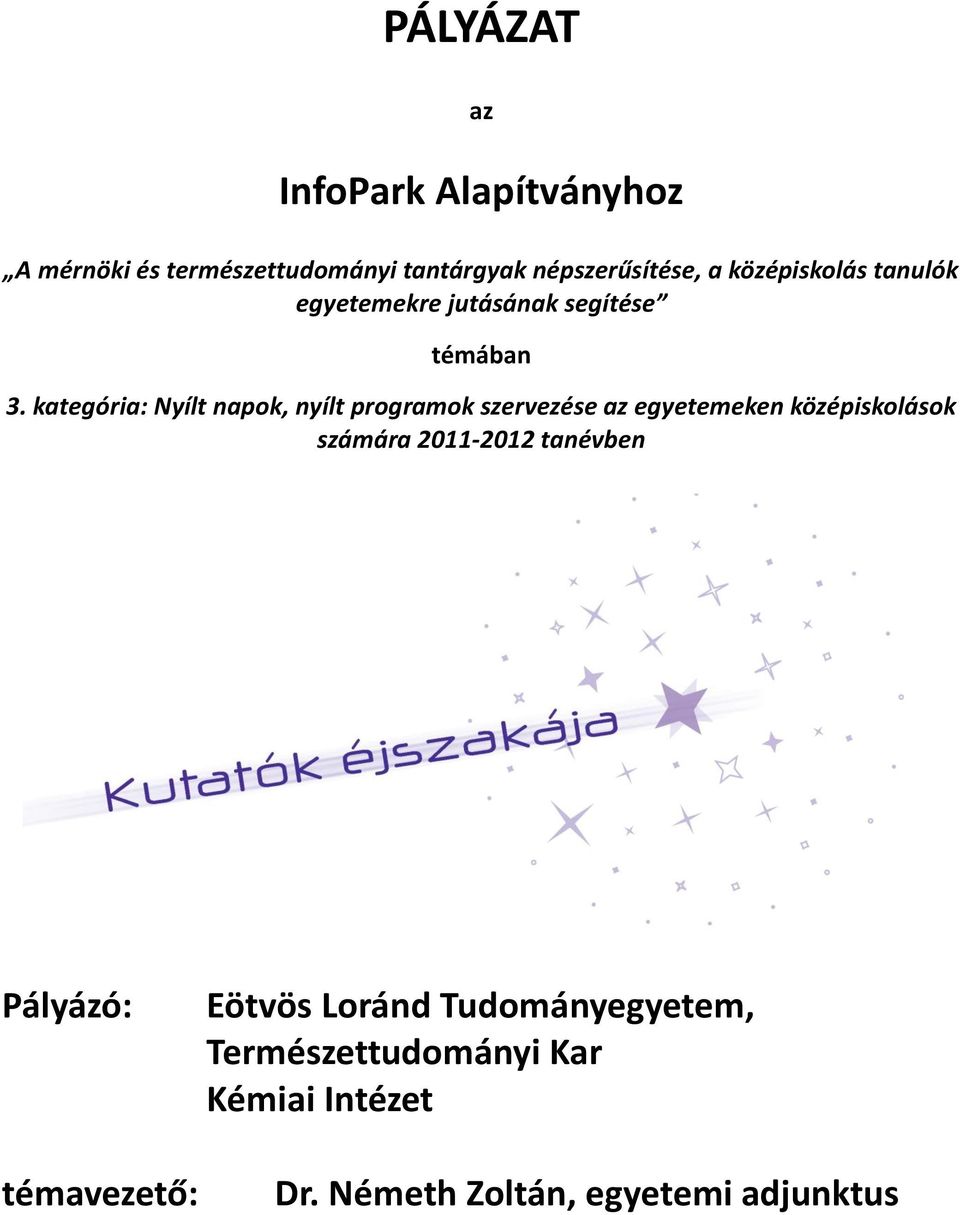 PÁLYÁZAT

az

InfoPark Alapítványhoz

„A mérnöki és természettudományi tantárgyak népszerűsítése, a középiskolás tanulók egyetemekre jutásának segítése”

témában

3. kategória: Nyílt napok, nyílt programok szervezése az egyetemeken középiskolások számára 2011-2012 tanévben

Kutatók éjszakája

Pályázó: Eötvös Loránd Tudományegyetem, Természettudományi Kar Kémiai Intézet

témavezető: Dr. Németh Zoltán, egyetemi adjunktus